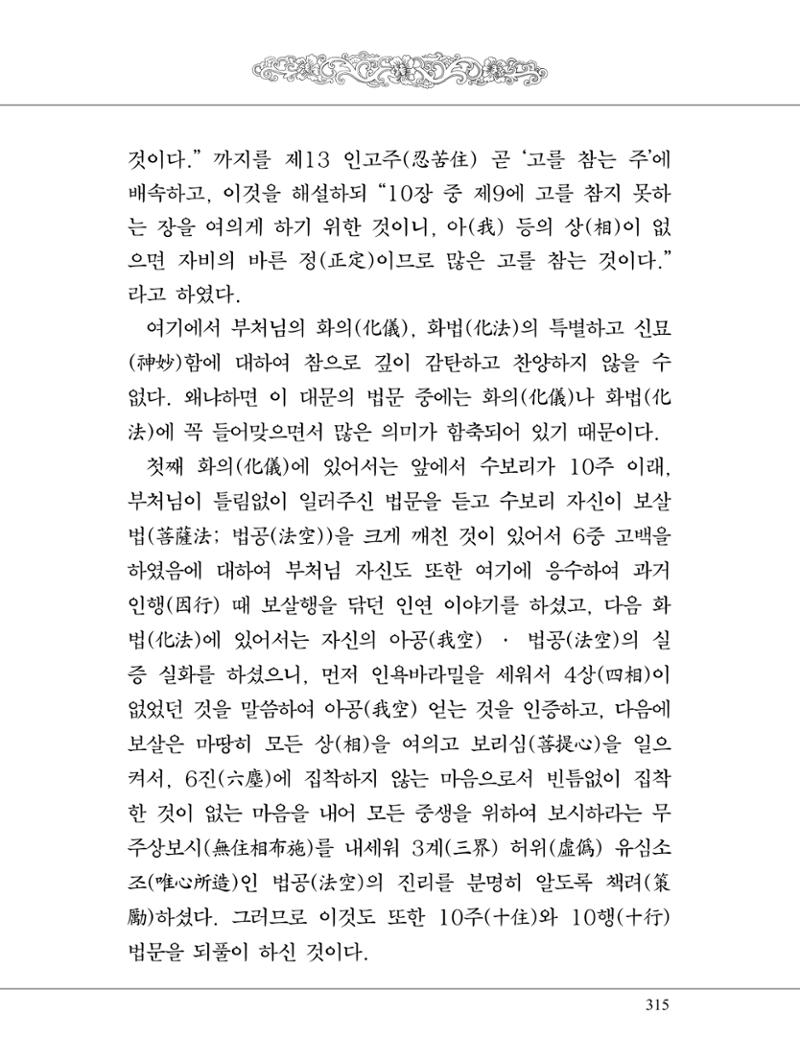 것이다." 까지를 제13 인고주(忍苦住) 곧 '고를 참는 주'에 배속하고, 이것을 해설하되 "10장 중 제9에 고를 참지 못하는 장을 여의게 하기 위한 것이니, 아(我) 등의 상(相)이 없으면 자비의 바른 정(正定)이므로 많은 고를 참는 것이다." 라고 하였다.

여기에서 부처님의 화의(化儀), 화법(化法)의 특별하고 신묘(神妙)함에 대하여 참으로 깊이 감탄하고 찬양하지 않을 수 없다. 왜냐하면 이 대문의 법문 중에는 화의(化儀)나 화법(化法)에 꼭 들어맞으면서 많은 의미가 함축되어 있기 때문이다.

첫째 화의(化儀)에 있어서는 앞에서 수보리가 10주 이래, 부처님이 틀림없이 일러주신 법문을 듣고 수보리 자신이 보살법(菩薩法; 법공(法空))을 크게 깨친 것이 있어서 6중 고백을 하였음에 대하여 부처님 자신도 또한 여기에 응수하여 과거 인행(因行) 때 보살행을 닦던 인연 이야기를 하셨고, 다음 화법(化法)에 있어서는 자신의 아공(我空) · 법공(法空)의 실증 실화를 하셨으니, 먼저 인욕바라밀을 세워서 4상(四相)이 없었던 것을 말씀하여 아공(我空) 얻는 것을 인증하고, 다음에 보살은 마땅히 모든 상(相)을 여의고 보리심(菩提心)을 일으켜서, 6진(六塵)에 집착하지 않는 마음으로서 빈틈없이 집착한 것이 없는 마음을 내어 모든 중생을 위하여 보시하라는 무주상보시(無住相布施)를 내세워 3계(三界) 허위(虛僞) 유심소조(唯心所造)인 법공(法空)의 진리를 분명히 알도록 책려(策勵)하셨다. 그러므로 이것도 또한 10주(十住)와 10행(十行) 법문을 되풀이 하신 것이다.

315